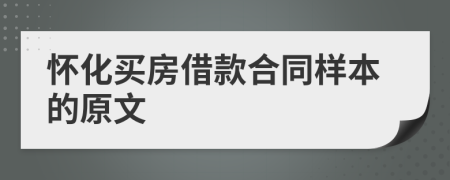 怀化买房借款合同样本的原文